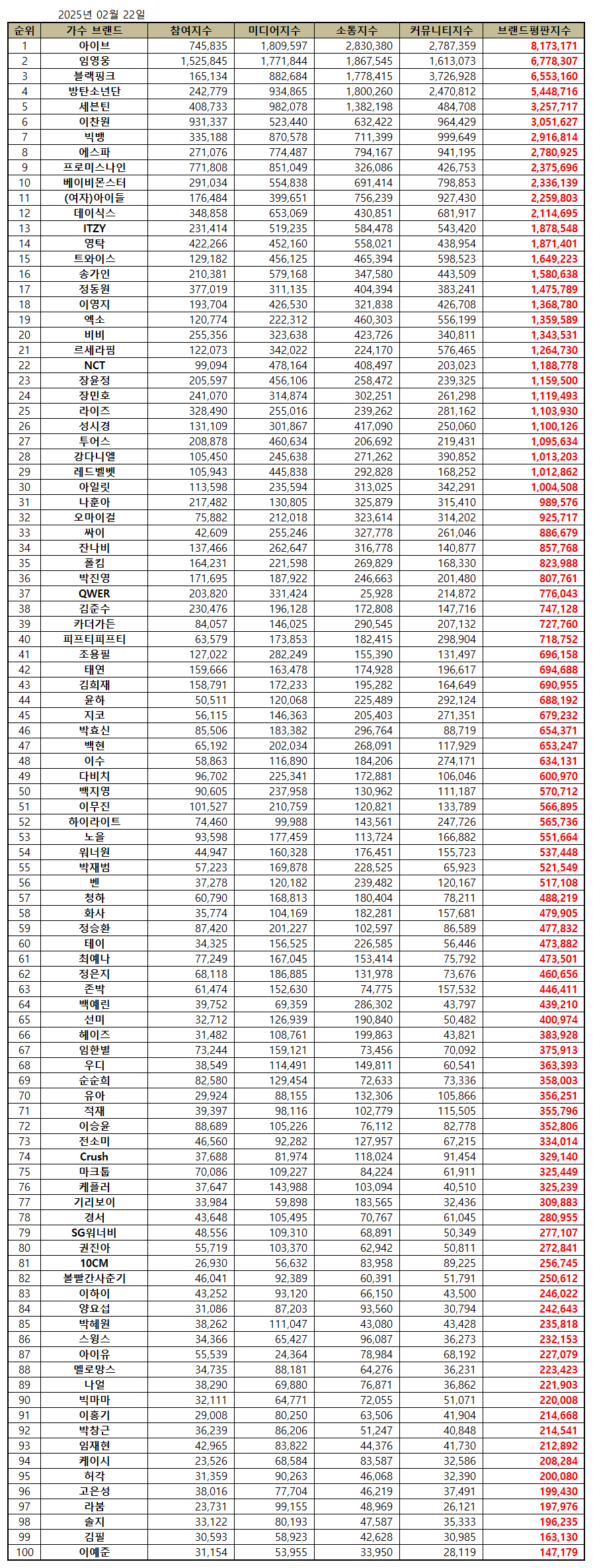 2025년 02월 22일

| 순위 | 가수 브랜드 | 참여지수 | 미디어지수 | 소통지수 | 커뮤니티지수 | 브랜드평판지수 |
|---|---|---|---|---|---|---|
| 1 | 아이브 | 745,835 | 1,809,597 | 2,830,380 | 2,787,359 | 8,173,171 |
| 2 | 임영웅 | 1,525,845 | 1,771,844 | 1,867,545 | 1,613,073 | 6,778,307 |
| 3 | 블랙핑크 | 165,134 | 882,684 | 1,778,415 | 3,726,928 | 6,553,160 |
| 4 | 방탄소년단 | 242,779 | 934,865 | 1,800,260 | 2,470,812 | 5,448,716 |
| 5 | 세븐틴 | 408,733 | 982,078 | 1,382,198 | 484,708 | 3,257,717 |
| 6 | 이찬원 | 931,337 | 523,440 | 632,422 | 964,429 | 3,051,627 |
| 7 | 빅뱅 | 335,188 | 870,578 | 711,399 | 999,649 | 2,916,814 |
| 8 | 에스파 | 271,076 | 774,487 | 794,167 | 941,195 | 2,780,925 |
| 9 | 프로미스나인 | 771,808 | 851,049 | 326,086 | 426,753 | 2,375,696 |
| 10 | 베이비몬스터 | 291,034 | 554,838 | 691,414 | 798,853 | 2,336,139 |
| 11 | (여자)아이들 | 176,484 | 399,651 | 756,239 | 927,430 | 2,259,803 |
| 12 | 데이식스 | 348,858 | 653,069 | 430,851 | 681,917 | 2,114,695 |
| 13 | ITZY | 231,414 | 519,235 | 584,478 | 543,420 | 1,878,548 |
| 14 | 영탁 | 422,266 | 452,160 | 558,021 | 438,954 | 1,871,401 |
| 15 | 트와이스 | 129,182 | 456,125 | 465,394 | 598,523 | 1,649,223 |
| 16 | 송가인 | 210,381 | 579,168 | 347,580 | 443,509 | 1,580,638 |
| 17 | 정동원 | 377,019 | 311,135 | 404,394 | 383,241 | 1,475,789 |
| 18 | 이영지 | 193,704 | 426,530 | 321,838 | 426,708 | 1,368,780 |
| 19 | 엑소 | 120,774 | 222,312 | 460,303 | 556,199 | 1,359,589 |
| 20 | 비비 | 255,356 | 323,638 | 423,726 | 340,811 | 1,343,531 |
| 21 | 르세라핌 | 122,073 | 342,022 | 224,170 | 576,465 | 1,264,730 |
| 22 | NCT | 99,094 | 478,164 | 408,497 | 203,023 | 1,188,778 |
| 23 | 장윤정 | 205,597 | 456,106 | 258,472 | 239,325 | 1,159,500 |
| 24 | 장민호 | 241,070 | 314,874 | 302,251 | 261,298 | 1,119,493 |
| 25 | 라이즈 | 328,490 | 255,016 | 239,262 | 281,162 | 1,103,930 |
| 26 | 성시경 | 131,109 | 301,867 | 417,090 | 250,060 | 1,100,126 |
| 27 | 투어스 | 208,878 | 460,634 | 206,692 | 219,431 | 1,095,634 |
| 28 | 강다니엘 | 105,450 | 245,638 | 271,262 | 390,852 | 1,013,203 |
| 29 | 레드벨벳 | 105,943 | 445,838 | 292,828 | 168,252 | 1,012,862 |
| 30 | 아일릿 | 113,598 | 235,594 | 313,025 | 342,291 | 1,004,508 |
| 31 | 나훈아 | 217,482 | 130,805 | 325,879 | 315,410 | 989,576 |
| 32 | 오마이걸 | 75,882 | 212,018 | 323,614 | 314,202 | 925,717 |
| 33 | 싸이 | 42,609 | 255,246 | 327,778 | 261,046 | 886,679 |
| 34 | 잔나비 | 137,466 | 262,647 | 316,778 | 140,877 | 857,768 |
| 35 | 폴킴 | 164,231 | 221,598 | 269,829 | 168,330 | 823,988 |
| 36 | 박진영 | 171,695 | 187,922 | 246,663 | 201,480 | 807,761 |
| 37 | QWER | 203,820 | 331,424 | 25,928 | 214,872 | 776,043 |
| 38 | 김준수 | 230,476 | 196,128 | 172,808 | 147,716 | 747,128 |
| 39 | 카더가든 | 84,057 | 146,025 | 290,545 | 207,132 | 727,760 |
| 40 | 피프티피프티 | 63,579 | 173,853 | 182,415 | 298,904 | 718,752 |
| 41 | 조용필 | 127,022 | 282,249 | 155,390 | 131,497 | 696,158 |
| 42 | 태연 | 159,666 | 163,478 | 174,928 | 196,617 | 694,688 |
| 43 | 김희재 | 158,791 | 172,233 | 195,282 | 164,649 | 690,955 |
| 44 | 윤하 | 50,511 | 120,068 | 225,489 | 292,124 | 688,192 |
| 45 | 지코 | 56,115 | 146,363 | 205,403 | 271,351 | 679,232 |
| 46 | 박효신 | 85,506 | 183,382 | 296,764 | 88,719 | 654,371 |
| 47 | 백현 | 65,192 | 202,034 | 268,091 | 117,929 | 653,247 |
| 48 | 이수 | 58,863 | 116,890 | 184,206 | 274,171 | 634,131 |
| 49 | 다비치 | 96,702 | 225,341 | 172,881 | 106,046 | 600,970 |
| 50 | 백지영 | 90,605 | 237,958 | 130,962 | 111,187 | 570,712 |
| 51 | 이무진 | 101,527 | 210,759 | 120,821 | 133,789 | 566,895 |
| 52 | 하이라이트 | 74,460 | 99,988 | 143,561 | 247,726 | 565,736 |
| 53 | 노을 | 93,598 | 177,459 | 113,724 | 166,882 | 551,664 |
| 54 | 워너원 | 44,947 | 160,328 | 176,451 | 155,723 | 537,448 |
| 55 | 박재범 | 57,223 | 169,878 | 228,525 | 65,923 | 521,549 |
| 56 | 벤 | 37,278 | 120,182 | 239,482 | 120,167 | 517,108 |
| 57 | 청하 | 60,790 | 168,813 | 180,404 | 78,211 | 488,219 |
| 58 | 화사 | 35,774 | 104,169 | 182,281 | 157,681 | 479,905 |
| 59 | 정승환 | 87,420 | 201,227 | 102,597 | 86,589 | 477,832 |
| 60 | 테이 | 34,325 | 156,525 | 226,585 | 56,446 | 473,882 |
| 61 | 최예나 | 77,249 | 167,045 | 153,414 | 75,792 | 473,501 |
| 62 | 정은지 | 68,118 | 186,885 | 131,978 | 73,676 | 460,656 |
| 63 | 존박 | 61,474 | 152,630 | 74,775 | 157,532 | 446,411 |
| 64 | 백예린 | 39,752 | 69,359 | 286,302 | 43,797 | 439,210 |
| 65 | 선미 | 32,712 | 126,939 | 190,840 | 50,482 | 400,974 |
| 66 | 헤이즈 | 31,482 | 108,761 | 199,863 | 43,821 | 383,928 |
| 67 | 임한별 | 73,244 | 159,121 | 73,456 | 70,092 | 375,913 |
| 68 | 우디 | 38,549 | 114,491 | 149,811 | 60,541 | 363,393 |
| 69 | 순순희 | 82,580 | 129,454 | 72,633 | 73,336 | 358,003 |
| 70 | 유아 | 29,924 | 88,155 | 132,306 | 105,866 | 356,251 |
| 71 | 적재 | 39,397 | 98,116 | 102,779 | 115,505 | 355,796 |
| 72 | 이승윤 | 88,689 | 105,226 | 76,112 | 82,778 | 352,806 |
| 73 | 전소미 | 46,560 | 92,282 | 127,957 | 67,215 | 334,014 |
| 74 | Crush | 37,688 | 81,974 | 118,024 | 91,454 | 329,140 |
| 75 | 마크툽 | 70,086 | 109,227 | 84,224 | 61,911 | 325,449 |
| 76 | 케플러 | 37,647 | 143,988 | 103,094 | 40,510 | 325,239 |
| 77 | 기리보이 | 33,984 | 59,898 | 183,565 | 32,436 | 309,883 |
| 78 | 경서 | 43,648 | 105,495 | 70,767 | 61,045 | 280,955 |
| 79 | SG워너비 | 48,556 | 109,310 | 68,891 | 50,349 | 277,107 |
| 80 | 권진아 | 55,719 | 103,370 | 62,942 | 50,811 | 272,841 |
| 81 | 10CM | 26,930 | 56,632 | 83,958 | 89,225 | 256,745 |
| 82 | 볼빨간사춘기 | 46,041 | 92,389 | 60,391 | 51,791 | 250,612 |
| 83 | 이하이 | 43,252 | 93,120 | 66,150 | 43,500 | 246,022 |
| 84 | 양요섭 | 31,086 | 87,203 | 93,560 | 30,794 | 242,643 |
| 85 | 박혜원 | 38,262 | 111,047 | 43,080 | 43,428 | 235,818 |
| 86 | 스윙스 | 34,366 | 65,427 | 96,087 | 36,273 | 232,153 |
| 87 | 아이유 | 55,539 | 24,364 | 78,984 | 68,192 | 227,079 |
| 88 | 멜로망스 | 34,735 | 88,181 | 64,276 | 36,231 | 223,423 |
| 89 | 나얼 | 38,290 | 69,880 | 76,871 | 36,862 | 221,903 |
| 90 | 빅마마 | 32,111 | 64,771 | 72,055 | 51,071 | 220,008 |
| 91 | 이홍기 | 29,008 | 80,250 | 63,506 | 41,904 | 214,668 |
| 92 | 박창근 | 36,239 | 86,206 | 51,247 | 40,848 | 214,541 |
| 93 | 임재현 | 42,965 | 83,822 | 44,376 | 41,730 | 212,892 |
| 94 | 케이시 | 23,526 | 68,584 | 83,587 | 32,586 | 208,284 |
| 95 | 허각 | 31,359 | 90,263 | 46,068 | 32,390 | 200,080 |
| 96 | 고은성 | 38,016 | 77,704 | 46,219 | 37,491 | 199,430 |
| 97 | 라붐 | 23,731 | 99,155 | 48,969 | 26,121 | 197,976 |
| 98 | 솔지 | 33,122 | 80,193 | 47,587 | 35,333 | 196,235 |
| 99 | 김필 | 30,593 | 58,923 | 42,628 | 30,985 | 163,130 |
| 100 | 이예준 | 31,154 | 53,955 | 33,950 | 28,119 | 147,179 |